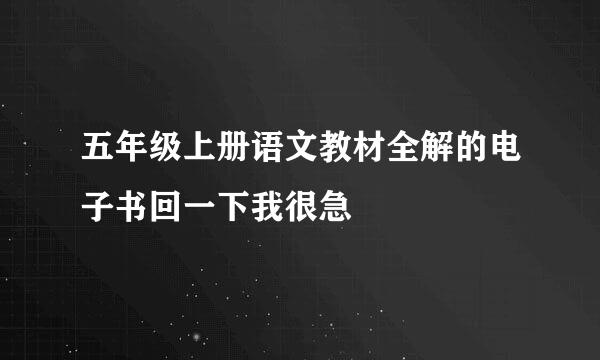 五年级上册语文教材全解的电子书回一下我很急